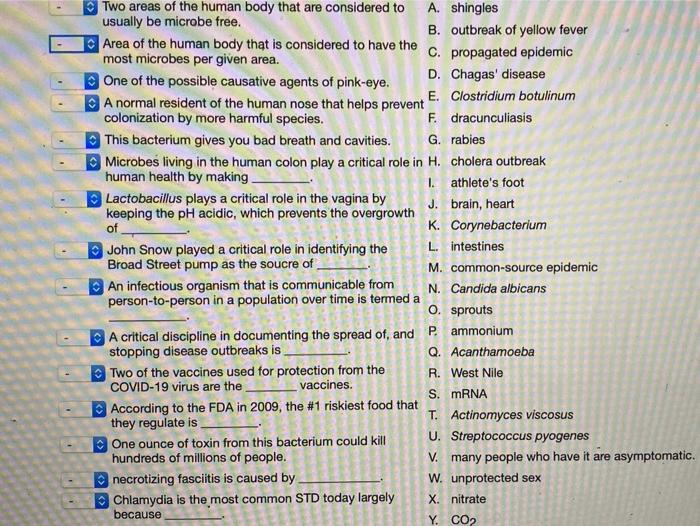 - Two areas of the human body that are considered to usually be microbe free.

- Area of the human body that is considered to have the most microbes per given area.

- One of the possible causative agents of pink-eye.

- A normal resident of the human nose that helps prevent colonization by more harmful species.

- This bacterium gives you bad breath and cavities.

- Microbes living in the human colon play a critical role in human health by making ____.

- Lactobacillus plays a critical role in the vagina by keeping the pH acidic, which prevents the overgrowth of ____.

- John Snow played a critical role in identifying the Broad Street pump as the soucre of ____.

- An infectious organism that is communicable from person-to-person in a population over time is termed a ____.

- A critical discipline in documenting the spread of, and stopping disease outbreaks is ____.

- Two of the vaccines used for protection from the COVID-19 virus are the ____ vaccines.

- According to the FDA in 2009, the #1 riskiest food that they regulate is ____.

- One ounce of toxin from this bacterium could kill hundreds of millions of people.

- necrotizing fasciitis is caused by ____.

- Chlamydia is the most common STD today largely because ____.

A. shingles
B. outbreak of yellow fever
C. propagated epidemic
D. Chagas' disease
E. Clostridium botulinum
F. dracunculiasis
G. rabies
H. cholera outbreak
I. athlete's foot
J. brain, heart
K. Corynebacterium
L. intestines
M. common-source epidemic
N. Candida albicans
O. sprouts
P. ammonium
Q. Acanthamoeba
R. West Nile
S. mRNA
T. Actinomyces viscosus
U. Streptococcus pyogenes
V. many people who have it are asymptomatic.
W. unprotected sex
X. nitrate
Y. $CO_2$